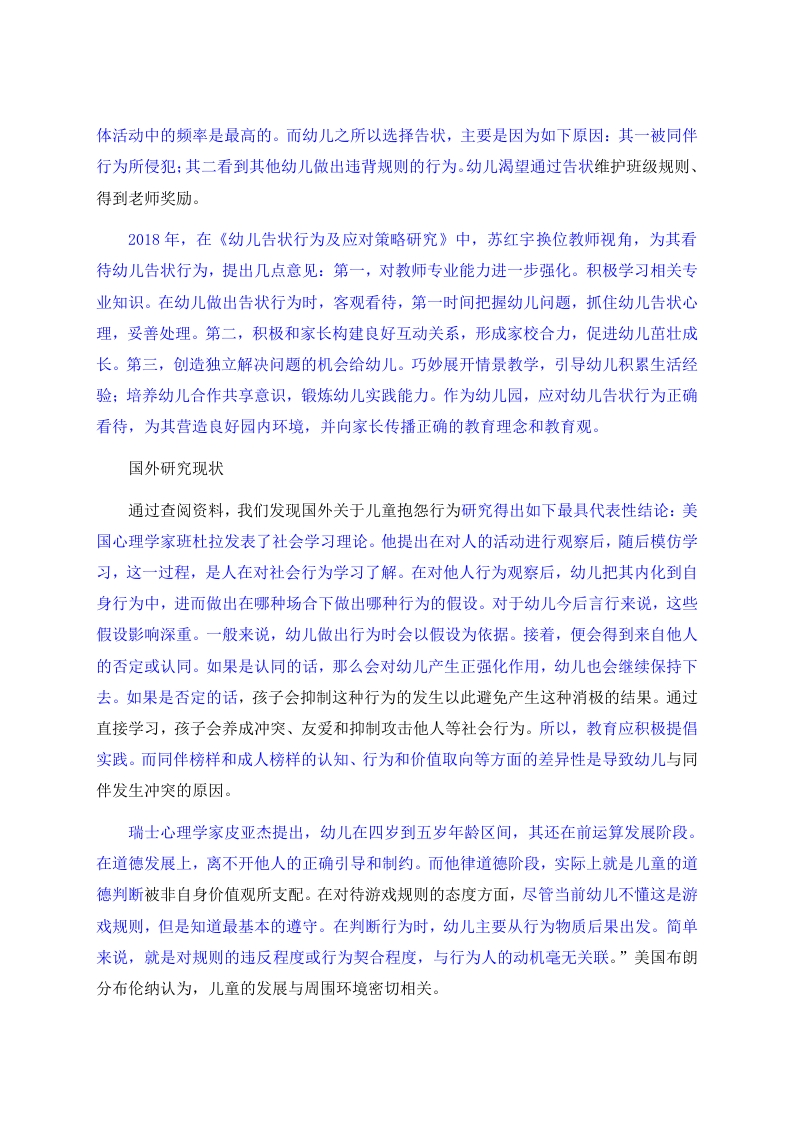 体活动中的频率是最高的。而幼儿之所以选择告状，主要是因为如下原因：其一被同伴行为所侵犯；其二看到其他幼儿做出违背规则的行为。幼儿渴望通过告状维护班级规则、得到老师奖励。

2018 年，在《幼儿告状行为及应对策略研究》中，苏红宇换位教师视角，为其看待幼儿告状行为，提出几点意见：第一，对教师专业能力进一步强化。积极学习相关专业知识。在幼儿做出告状行为时，客观看待，第一时间把握幼儿问题，抓住幼儿告状心理，妥善处理。第二，积极和家长构建良好互动关系，形成家校合力，促进幼儿茁壮成长。第三，创造独立解决问题的机会给幼儿。巧妙展开情景教学，引导幼儿积累生活经验；培养幼儿合作共享意识，锻炼幼儿实践能力。作为幼儿园，应对幼儿告状行为正确看待，为其营造良好园内环境，并向家长传播正确的教育理念和教育观。

国外研究现状

通过查阅资料，我们发现国外关于儿童抱怨行为研究得出如下最具代表性结论：美国心理学家班杜拉发表了社会学习理论。他提出在对人的活动进行观察后，随后模仿学习，这一过程，是人在对社会行为学习了解。在对他人行为观察后，幼儿把其内化到自身行为中，进而做出在哪种场合下做出哪种行为的假设。对于幼儿今后言行来说，这些假设影响深重。一般来说，幼儿做出行为时会以假设为依据。接着，便会得到来自他人的否定或认同。如果是认同的话，那么会对幼儿产生正强化作用，幼儿也会继续保持下去。如果是否定的话，孩子会抑制这种行为的发生以此避免产生这种消极的结果。通过直接学习，孩子会养成冲突、友爱和抑制攻击他人等社会行为。所以，教育应积极提倡实践。而同伴榜样和成人榜样的认知、行为和价值取向等方面的差异性是导致幼儿与同伴发生冲突的原因。

瑞士心理学家皮亚杰提出，幼儿在四岁到五岁年龄区间，其还在前运算发展阶段。在道德发展上，离不开他人的正确引导和制约。而他律道德阶段，实际上就是儿童的道德判断被非自身价值观所支配。在对待游戏规则的态度方面，尽管当前幼儿不懂这是游戏规则，但是知道最基本的遵守。在判断行为时，幼儿主要从行为物质后果出发。简单来说，就是对规则的违反程度或行为契合程度，与行为人的动机毫无关联。”美国布朗分布伦纳认为，儿童的发展与周围环境密切相关。